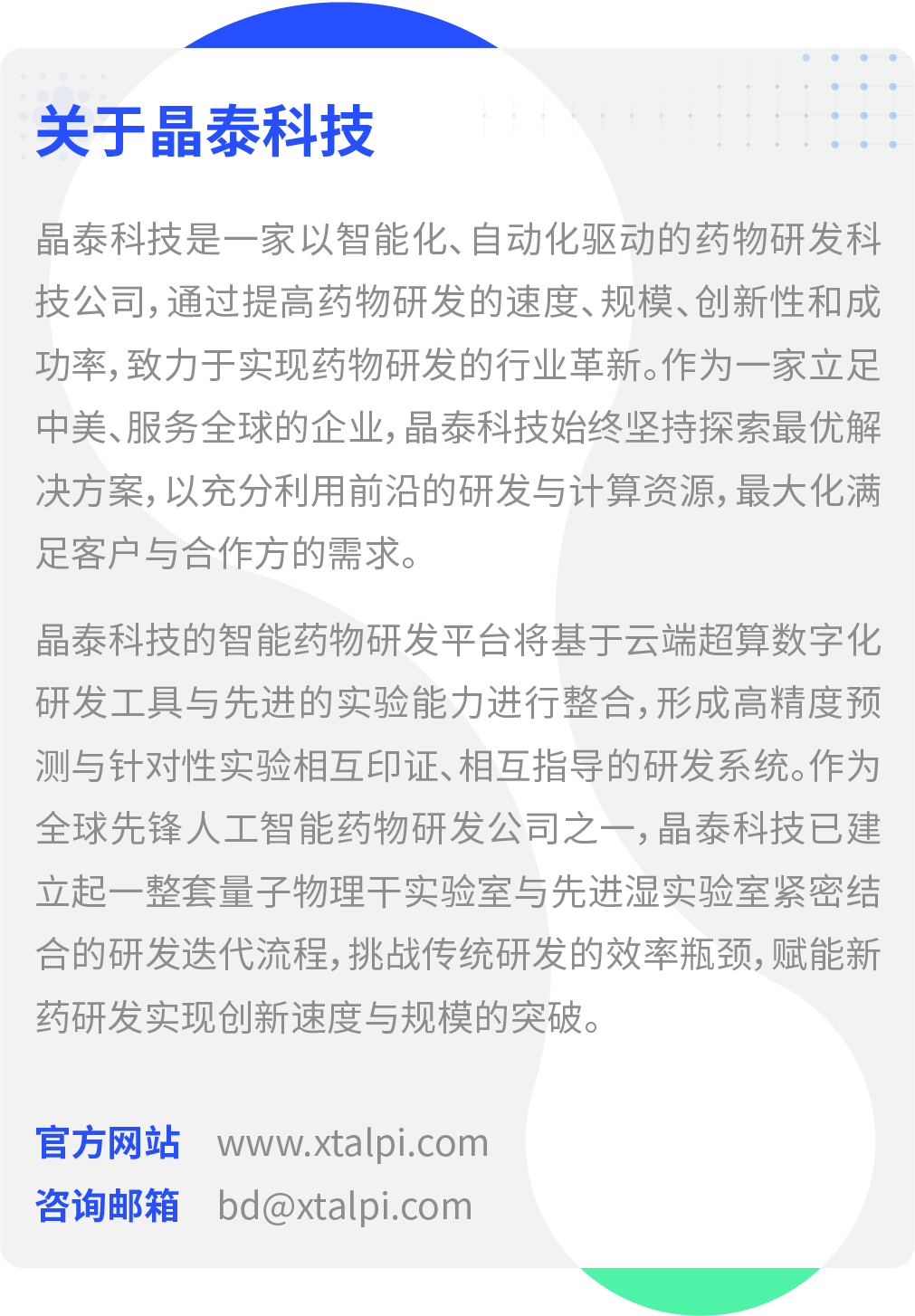 关于晶泰科技

晶泰科技是一家以智能化、自动化驱动的药物研发科技公司，通过提高药物研发的速度、规模、创新性和成功率，致力于实现药物研发的行业革新。作为一家立足中美、服务全球的企业，晶泰科技始终坚持探索最优解决方案，以充分利用前沿的研发与计算资源，最大化满足客户与合作方的需求。

晶泰科技的智能药物研发平台将基于云端超算数字化研发工具与先进的实验能力进行整合，形成高精度预测与针对性实验相互印证、相互指导的研发系统。作为全球先锋人工智能药物研发公司之一，晶泰科技已建立起一整套量子物理干实验室与先进湿实验室紧密结合的研发迭代流程，挑战传统研发的效率瓶颈，赋能新药研发实现创新速度与规模的突破。

官方网站 www.xtalpi.com
咨询邮箱 bd@xtalpi.com